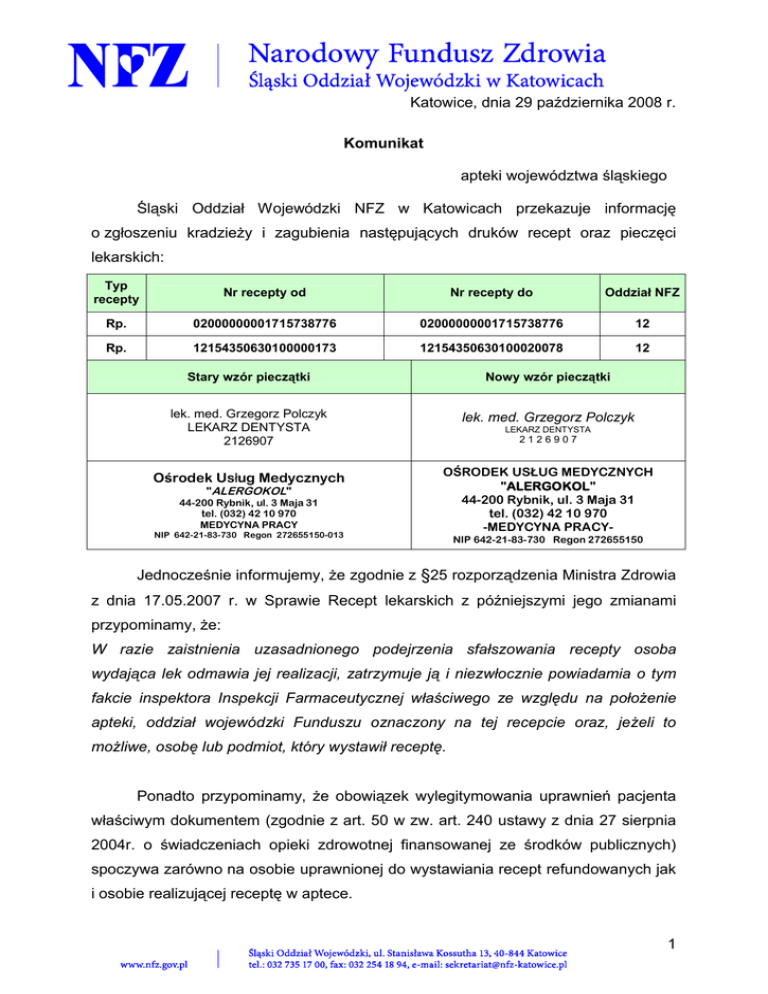 NFZ Narodowy Fundusz Zdrowia
Śląski Oddział Wojewódzki w Katowicach

Katowice, dnia 29 października 2008 r.

Komunikat

apteki województwa śląskiego

Śląski Oddział Wojewódzki NFZ w Katowicach przekazuje informację o zgłoszeniu kradzieży i zagubienia następujących druków recept oraz pieczęci lekarskich:

| Typ recepty | Nr recepty od | Nr recepty do | Oddział NFZ |
|---|---|---|---|
| Rp. | 02000000001715738776 | 02000000001715738776 | 12 |
| Rp. | 12154350630100000173 | 12154350630100020078 | 12 |

| Stary wzór pieczątki | Nowy wzór pieczątki |
|---|---|
| lek. med. Grzegorz Polczyk LEKARZ DENTYSTA 2126907 | lek. med. Grzegorz Polczyk LEKARZ DENTYSTA 2 1 2 6 9 0 7 |
| Ośrodek Usług Medycznych "ALERGOKOL" 44-200 Rybnik, ul. 3 Maja 31 tel. (032) 42 10 970 MEDYCYNA PRACY NIP 642-21-83-730 Regon 272655150-013 | OŚRODEK USŁUG MEDYCZNYCH "ALERGOKOL" 44-200 Rybnik, ul. 3 Maja 31 tel. (032) 42 10 970 -MEDYCYNA PRACY- NIP 642-21-83-730 Regon 272655150 |

Jednocześnie informujemy, że zgodnie z §25 rozporządzenia Ministra Zdrowia z dnia 17.05.2007 r. w Sprawie Recept lekarskich z późniejszymi jego zmianami przypominamy, że:
W razie zaistnienia uzasadnionego podejrzenia sfałszowania recepty osoba wydająca lek odmawia jej realizacji, zatrzymuje ją i niezwłocznie powiadamia o tym fakcie inspektora Inspekcji Farmaceutycznej właściwego ze względu na położenie apteki, oddział wojewódzki Funduszu oznaczony na tej recepcie oraz, jeżeli to możliwe, osobę lub podmiot, który wystawił receptę.

Ponadto przypominamy, że obowiązek wylegitymowania uprawnień pacjenta właściwym dokumentem (zgodnie z art. 50 w zw. art. 240 ustawy z dnia 27 sierpnia 2004r. o świadczeniach opieki zdrowotnej finansowanej ze środków publicznych) spoczywa zarówno na osobie uprawnionej do wystawiania recept refundowanych jak i osobie realizującej receptę w aptece.

www.nfz.gov.pl
Śląski Oddział Wojewódzki, ul. Stanisława Kossutha 13, 40-844 Katowice
tel.: 032 735 17 00, fax: 032 254 18 94, e-mail: sekretariat@nfz-katowice.pl

1